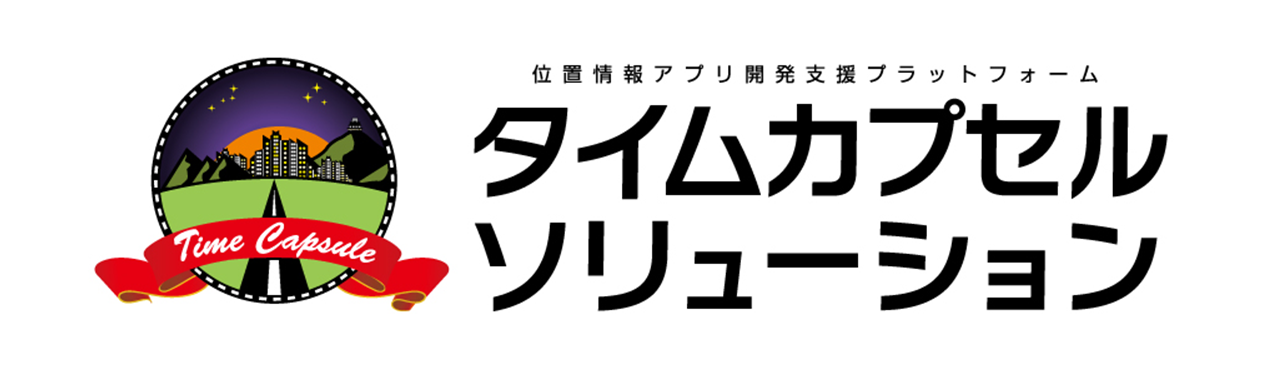 Time Capsule

位置情報アプリ開発支援プラットフォーム
タイムカプセル
ソリューション